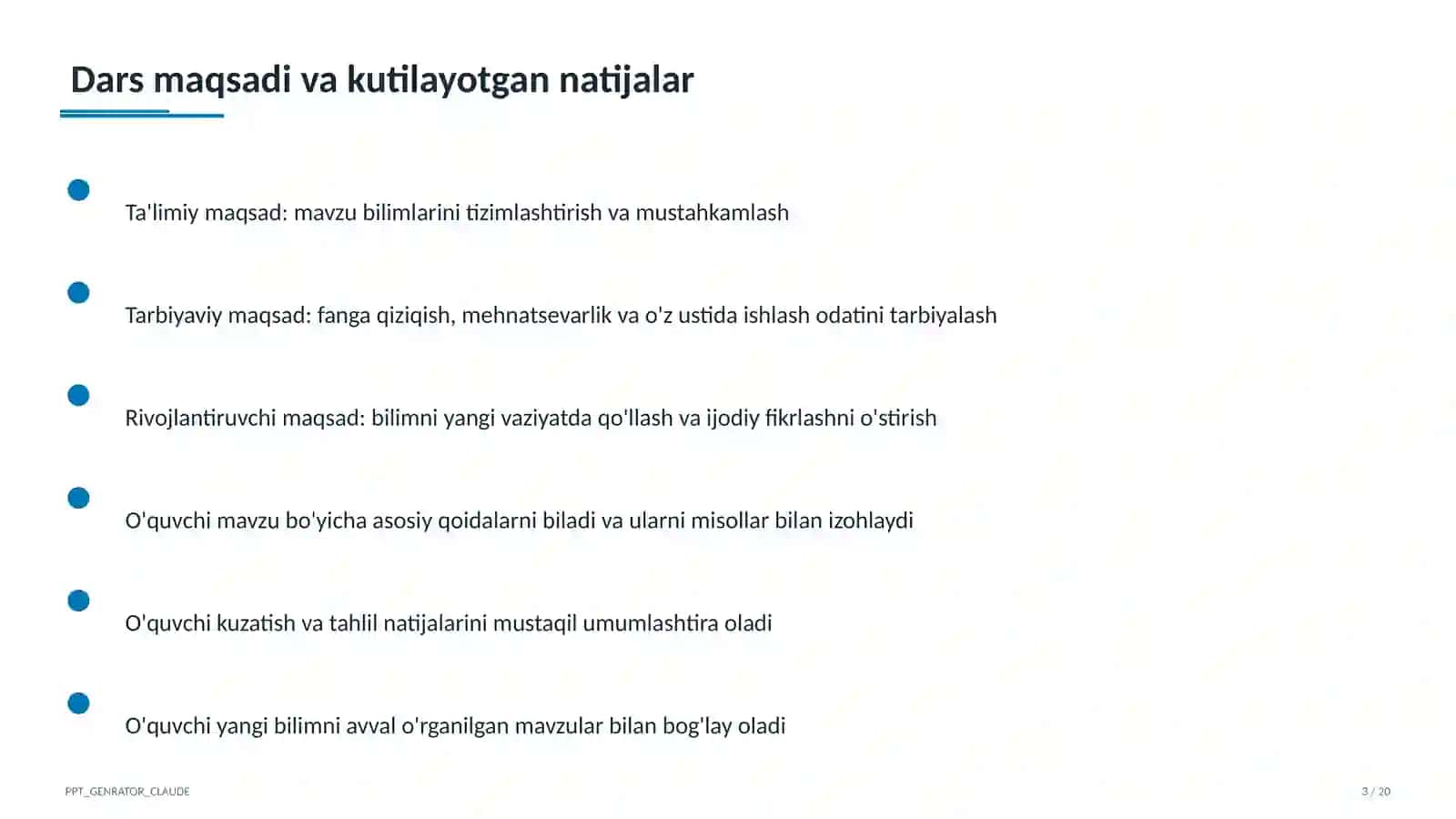 Dars maqsadi va kutilayotgan natijalar

• Ta'limiy maqsad: mavzu bilimlarini tizimlashtirish va mustahkamlash

• Tarbiyaviy maqsad: fanga qiziqish, mehnatsevarlik va o'z ustida ishlash odatini tarbiyalash

• Rivojlantiruvchi maqsad: bilimni yangi vaziyatda qo'llash va ijodiy fikrlashni o'stirish

• O'quvchi mavzu bo'yicha asosiy qoidalarni biladi va ularni misollar bilan izohlaydi

• O'quvchi kuzatish va tahlil natijalarini mustaqil umumlashtira oladi

• O'quvchi yangi bilimni avval o'rganilgan mavzular bilan bog'lay oladi

PPT_GENRATOR_CLAUDE

3 / 20